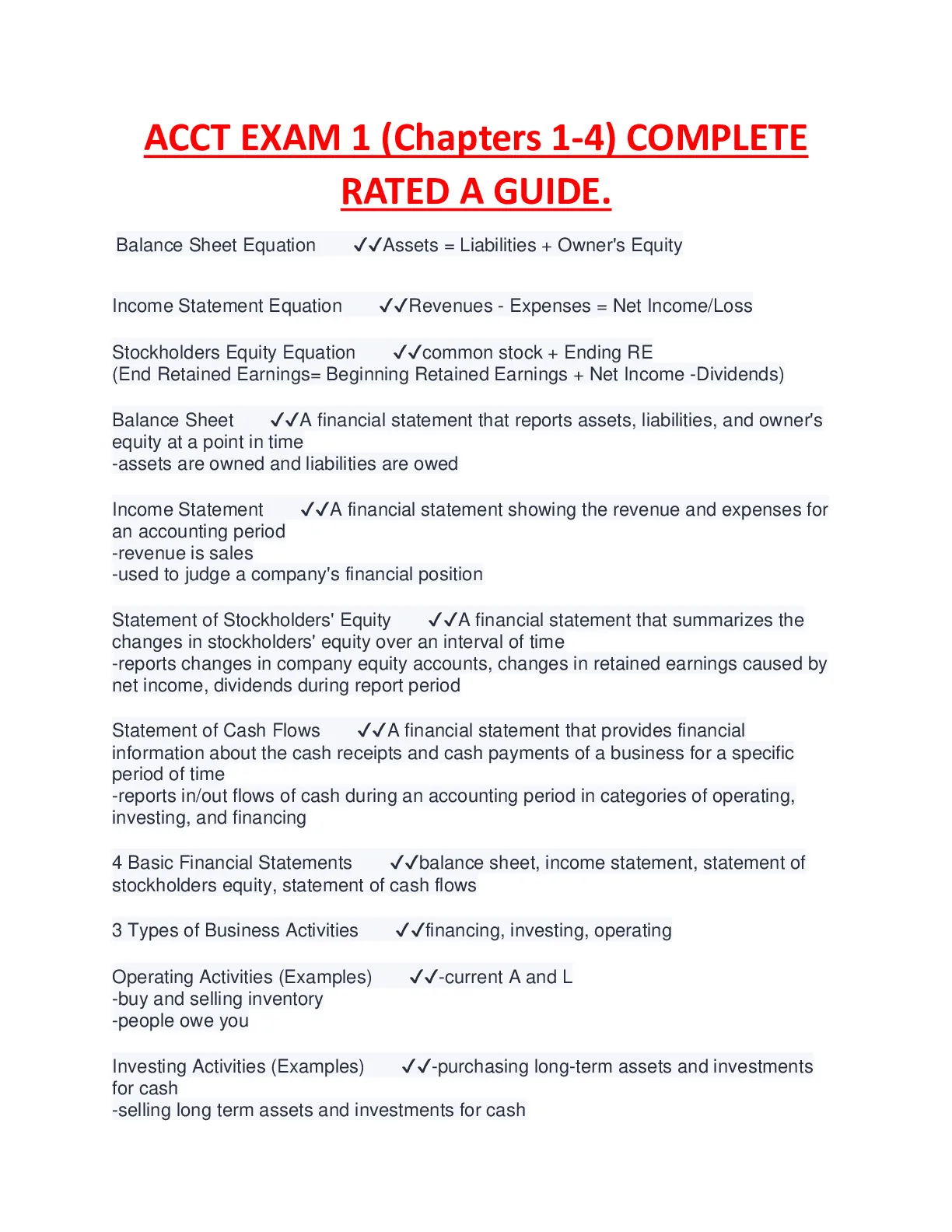 ACCT EXAM 1 (Chapters 1-4) COMPLETE RATED A GUIDE.

Balance Sheet Equation ✓✓Assets = Liabilities + Owner's Equity

Income Statement Equation ✓✓Revenues - Expenses = Net Income/Loss

Stockholders Equity Equation ✓✓common stock + Ending RE
(End Retained Earnings= Beginning Retained Earnings + Net Income -Dividends)

Balance Sheet ✓✓A financial statement that reports assets, liabilities, and owner's equity at a point in time
-assets are owned and liabilities are owed

Income Statement ✓✓A financial statement showing the revenue and expenses for an accounting period
-revenue is sales
-used to judge a company's financial position

Statement of Stockholders' Equity ✓✓A financial statement that summarizes the changes in stockholders' equity over an interval of time
-reports changes in company equity accounts, changes in retained earnings caused by net income, dividends during report period

Statement of Cash Flows ✓✓A financial statement that provides financial information about the cash receipts and cash payments of a business for a specific period of time
-reports in/out flows of cash during an accounting period in categories of operating, investing, and financing

4 Basic Financial Statements ✓✓balance sheet, income statement, statement of stockholders equity, statement of cash flows

3 Types of Business Activities ✓✓financing, investing, operating

Operating Activities (Examples) ✓✓-current A and L
-buy and selling inventory
-people owe you

Investing Activities (Examples) ✓✓-purchasing long-term assets and investments for cash
-selling long term assets and investments for cash